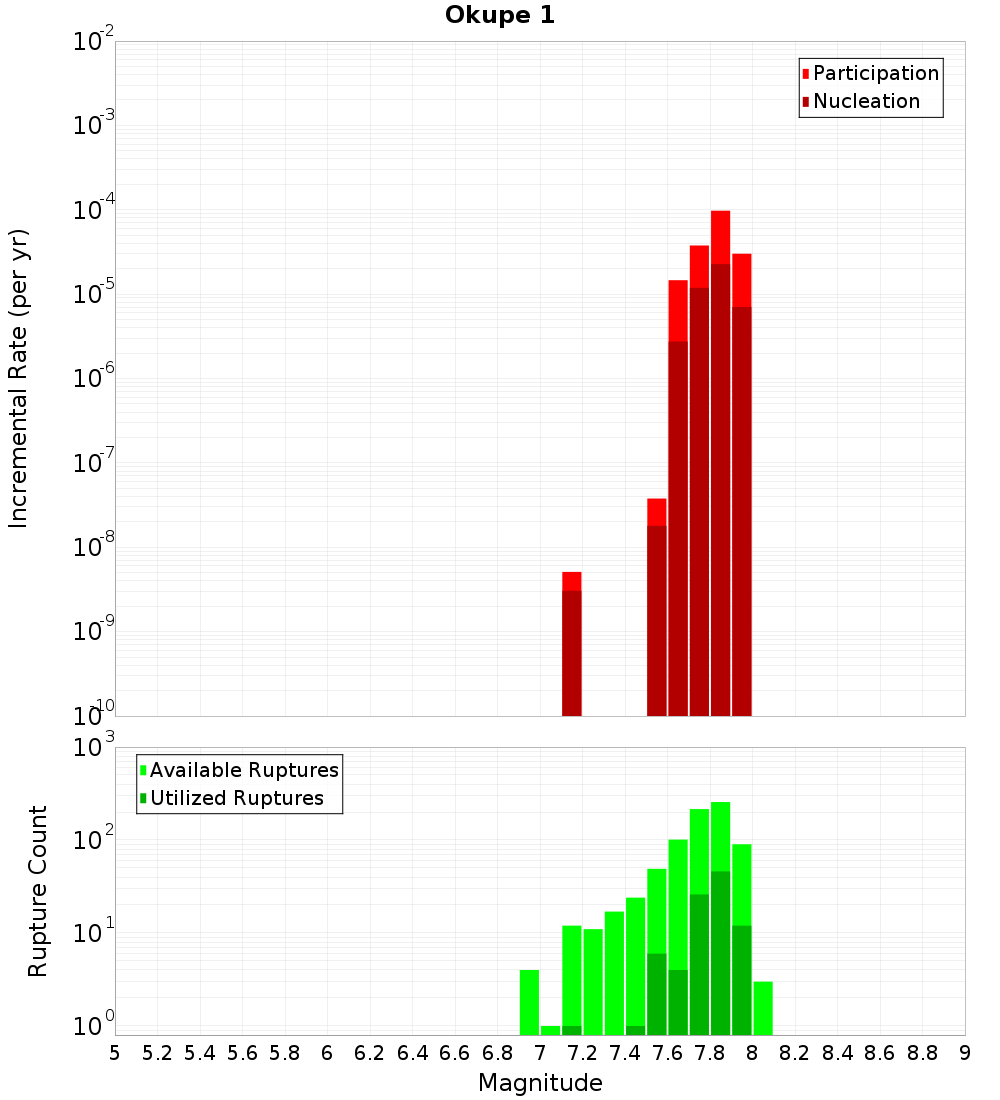 Okupe 1

Participation
Nucleation

Incremental Rate (per yr)

$10^{-2}$
$10^{-3}$
$10^{-4}$
$10^{-5}$
$10^{-6}$
$10^{-7}$
$10^{-8}$
$10^{-9}$
$10^{-10}$

Available Ruptures
Utilized Ruptures

Rupture Count

$10^{3}$
$10^{2}$
$10^{1}$
$10^{0}$

5 5.2 5.4 5.6 5.8 6 6.2 6.4 6.6 6.8 7 7.2 7.4 7.6 7.8 8 8.2 8.4 8.6 8.8 9

Magnitude